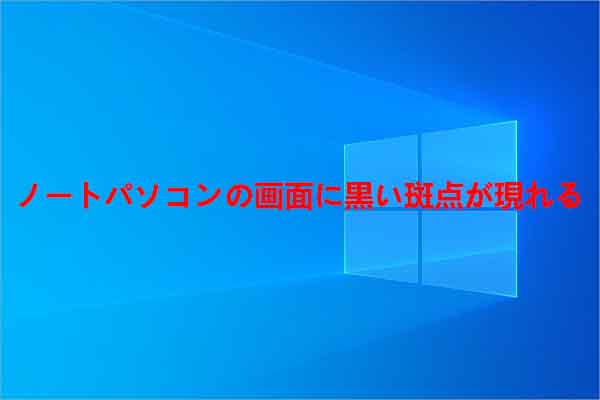 ノートパソコンの画面に黒い斑点が現れる